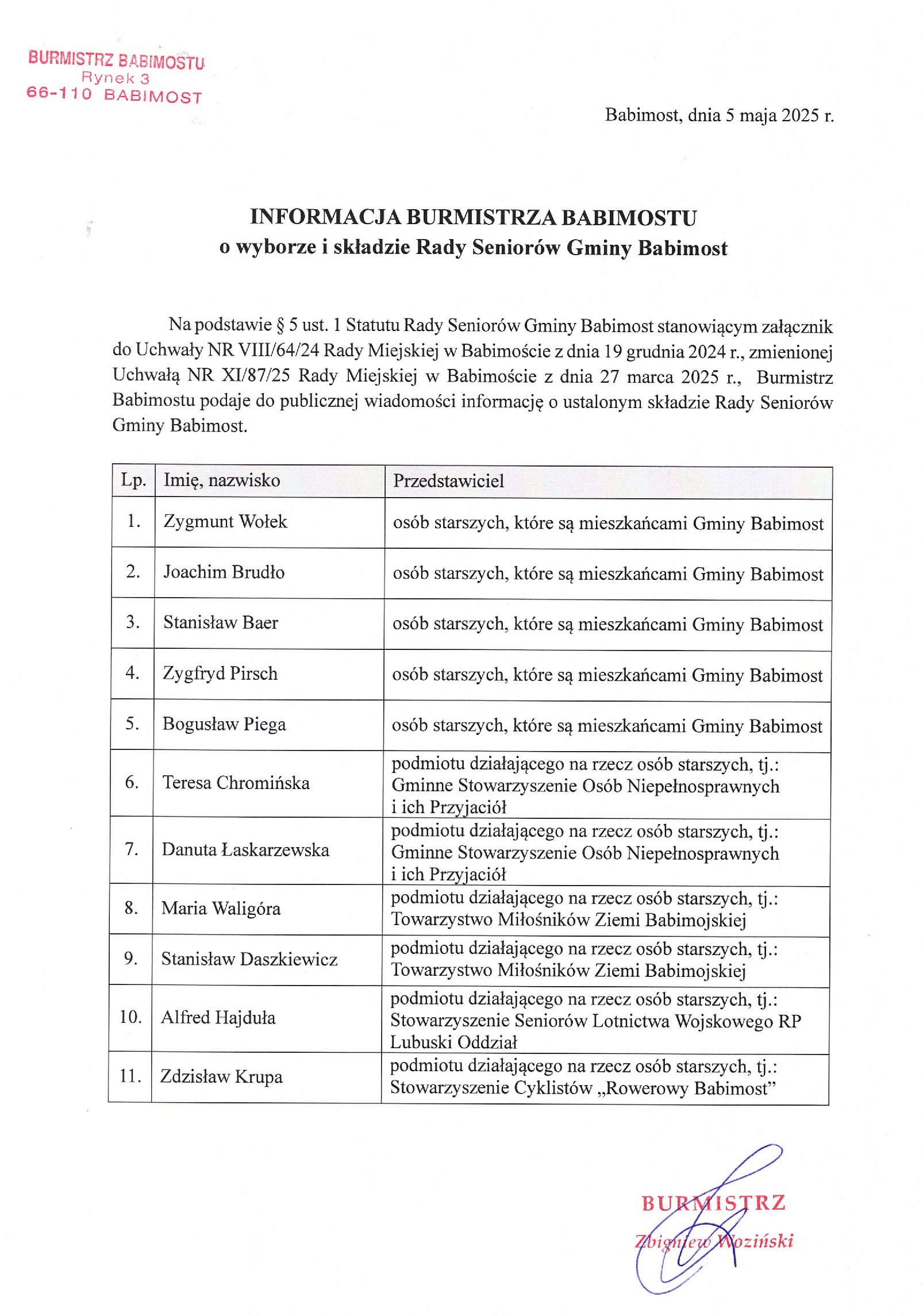 BURMISTRZ BABIMOSTU
Rynek 3
66-110 BABIMOST

Babimost, dnia 5 maja 2025 r.

INFORMACJA BURMISTRZA BABIMOSTU
o wyborze i składzie Rady Seniorów Gminy Babimost

Na podstawie § 5 ust. 1 Statutu Rady Seniorów Gminy Babimost stanowiącym załącznik do Uchwały NR VIII/64/24 Rady Miejskiej w Babimoście z dnia 19 grudnia 2024 r., zmienionej Uchwałą NR XI/87/25 Rady Miejskiej w Babimoście z dnia 27 marca 2025 r., Burmistrz Babimostu podaje do publicznej wiadomości informację o ustalonym składzie Rady Seniorów Gminy Babimost.

| Lp. | Imię, nazwisko | Przedstawiciel |
|---|---|---|
| 1. | Zygmunt Wołek | osób starszych, które są mieszkańcami Gminy Babimost |
| 2. | Joachim Brudło | osób starszych, które są mieszkańcami Gminy Babimost |
| 3. | Stanisław Baer | osób starszych, które są mieszkańcami Gminy Babimost |
| 4. | Zygfryd Pirsch | osób starszych, które są mieszkańcami Gminy Babimost |
| 5. | Bogusław Piega | osób starszych, które są mieszkańcami Gminy Babimost |
| 6. | Teresa Chromińska | podmiotu działającego na rzecz osób starszych, tj.: Gminne Stowarzyszenie Osób Niepełnosprawnych i ich Przyjaciół |
| 7. | Danuta Łaskarzewska | podmiotu działającego na rzecz osób starszych, tj.: Gminne Stowarzyszenie Osób Niepełnosprawnych i ich Przyjaciół |
| 8. | Maria Waligóra | podmiotu działającego na rzecz osób starszych, tj.: Towarzystwo Miłośników Ziemi Babimojskiej |
| 9. | Stanisław Daszkiewicz | podmiotu działającego na rzecz osób starszych, tj.: Towarzystwo Miłośników Ziemi Babimojskiej |
| 10. | Alfred Hajduła | podmiotu działającego na rzecz osób starszych, tj.: Stowarzyszenie Seniorów Lotnictwa Wojskowego RP Lubuski Oddział |
| 11. | Zdzisław Krupa | podmiotu działającego na rzecz osób starszych, tj.: Stowarzyszenie Cyklistów „Rowerowy Babimost” |

BURMISTRZ
Zbigniew Woziński